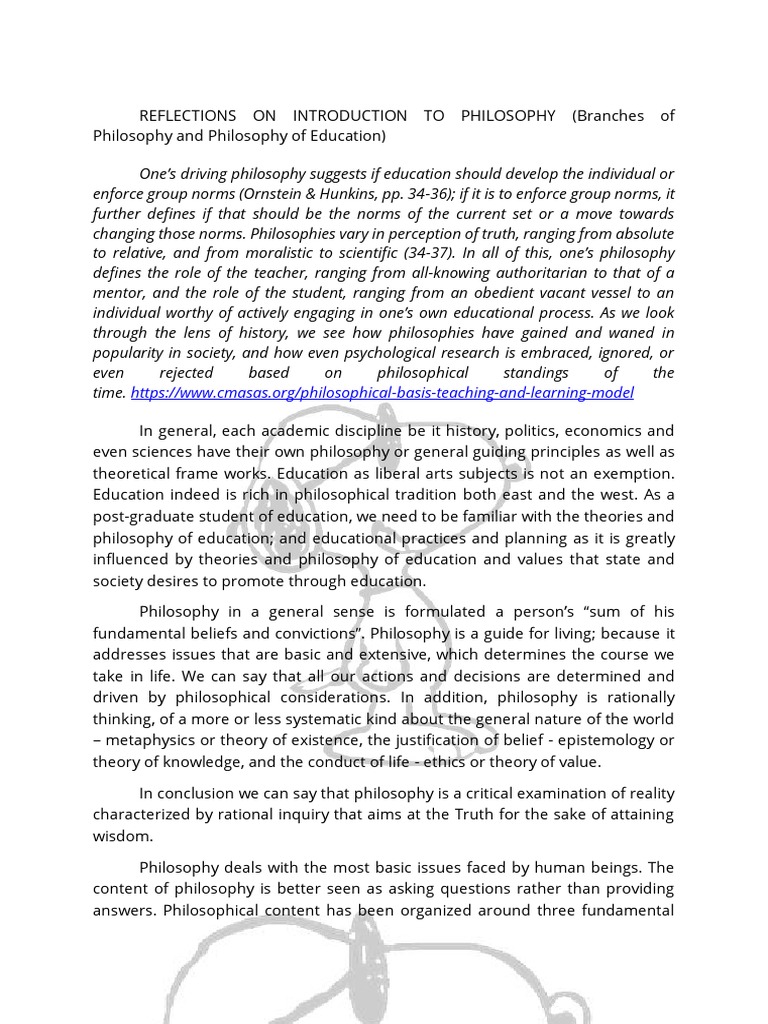 REFLECTIONS ON INTRODUCTION TO PHILOSOPHY (Branches of Philosophy and Philosophy of Education)

One's driving philosophy suggests if education should develop the individual or enforce group norms (Ornstein & Hunkins, pp. 34-36); if it is to enforce group norms, it further defines if that should be the norms of the current set or a move towards changing those norms. Philosophies vary in perception of truth, ranging from absolute to relative, and from moralistic to scientific (34-37). In all of this, one's philosophy defines the role of the teacher, ranging from all-knowing authoritarian to that of a mentor, and the role of the student, ranging from an obedient vacant vessel to an individual worthy of actively engaging in one's own educational process. As we look through the lens of history, we see how philosophies have gained and waned in popularity in society, and how even psychological research is embraced, ignored, or even rejected based on philosophical standings of the time. https://www.cmasas.org/philosophical-basis-teaching-and-learning-model

In general, each academic discipline be it history, politics, economics and even sciences have their own philosophy or general guiding principles as well as theoretical frame works. Education as liberal arts subjects is not an exemption. Education indeed is rich in philosophical tradition both east and the west. As a post-graduate student of education, we need to be familiar with the theories and philosophy of education; and educational practices and planning as it is greatly influenced by theories and philosophy of education and values that state and society desires to promote through education.

Philosophy in a general sense is formulated a person's "sum of his fundamental beliefs and convictions". Philosophy is a guide for living; because it addresses issues that are basic and extensive, which determines the course we take in life. We can say that all our actions and decisions are determined and driven by philosophical considerations. In addition, philosophy is rationally thinking, of a more or less systematic kind about the general nature of the world – metaphysics or theory of existence, the justification of belief - epistemology or theory of knowledge, and the conduct of life - ethics or theory of value.

In conclusion we can say that philosophy is a critical examination of reality characterized by rational inquiry that aims at the Truth for the sake of attaining wisdom.

Philosophy deals with the most basic issues faced by human beings. The content of philosophy is better seen as asking questions rather than providing answers. Philosophical content has been organized around three fundamental